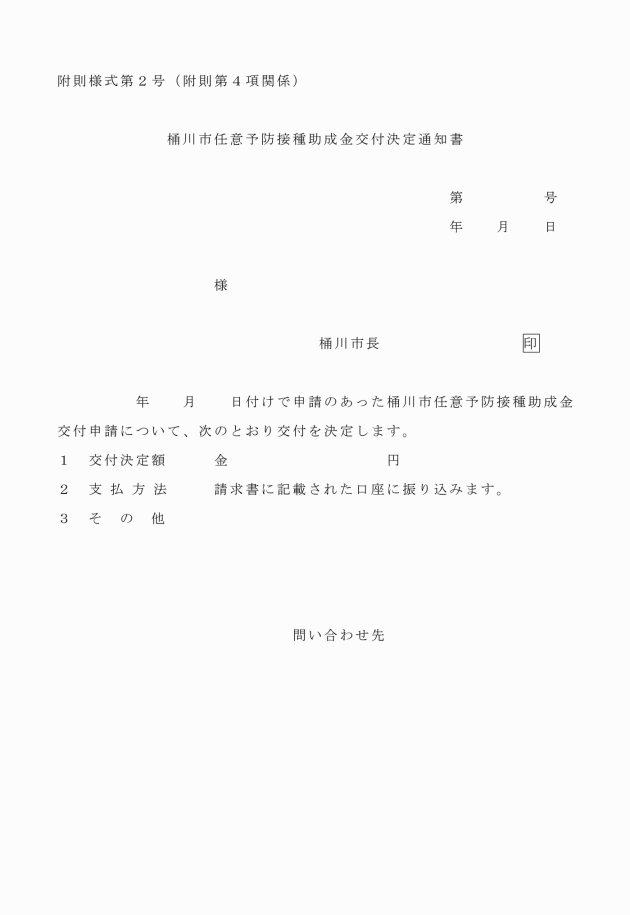 附則様式第２号（附則第４項関係）

桶川市任意予防接種助成金交付決定通知書

第　　　　号
年　　月　　日

様

桶川市長　　　　　　　印

年　　月　　日付けで申請のあった桶川市任意予防接種助成金交付申請について、次のとおり交付を決定します。

１　交付決定額　　金　　　　　　　円
２　支払方法　　請求書に記載された口座に振り込みます。
３　その他

問い合わせ先